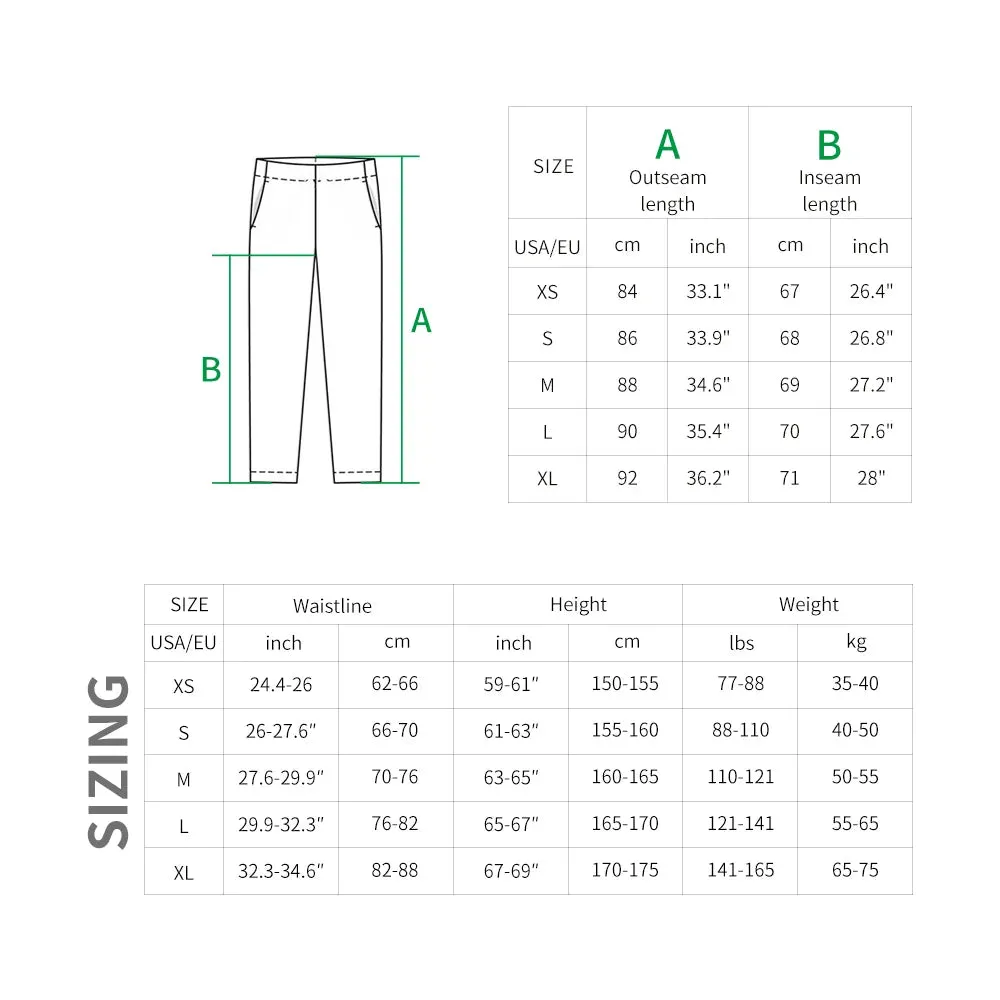 B

A

| SIZE | A Outseam length | | B Inseam length | |
|---|---|---|---|---|
| USA/EU | cm | inch | cm | inch |
| XS | 84 | 33.1" | 67 | 26.4" |
| S | 86 | 33.9" | 68 | 26.8" |
| M | 88 | 34.6" | 69 | 27.2" |
| L | 90 | 35.4" | 70 | 27.6" |
| XL | 92 | 36.2" | 71 | 28" |

SIZING

| SIZE | Waistline | | Height | | Weight | |
|---|---|---|---|---|---|---|
| USA/EU | inch | cm | inch | cm | lbs | kg |
| XS | 24.4-26 | 62-66 | 59-61" | 150-155 | 77-88 | 35-40 |
| S | 26-27.6" | 66-70 | 61-63" | 155-160 | 88-110 | 40-50 |
| M | 27.6-29.9" | 70-76 | 63-65" | 160-165 | 110-121 | 50-55 |
| L | 29.9-32.3" | 76-82 | 65-67" | 165-170 | 121-141 | 55-65 |
| XL | 32.3-34.6" | 82-88 | 67-69" | 170-175 | 141-165 | 65-75 |